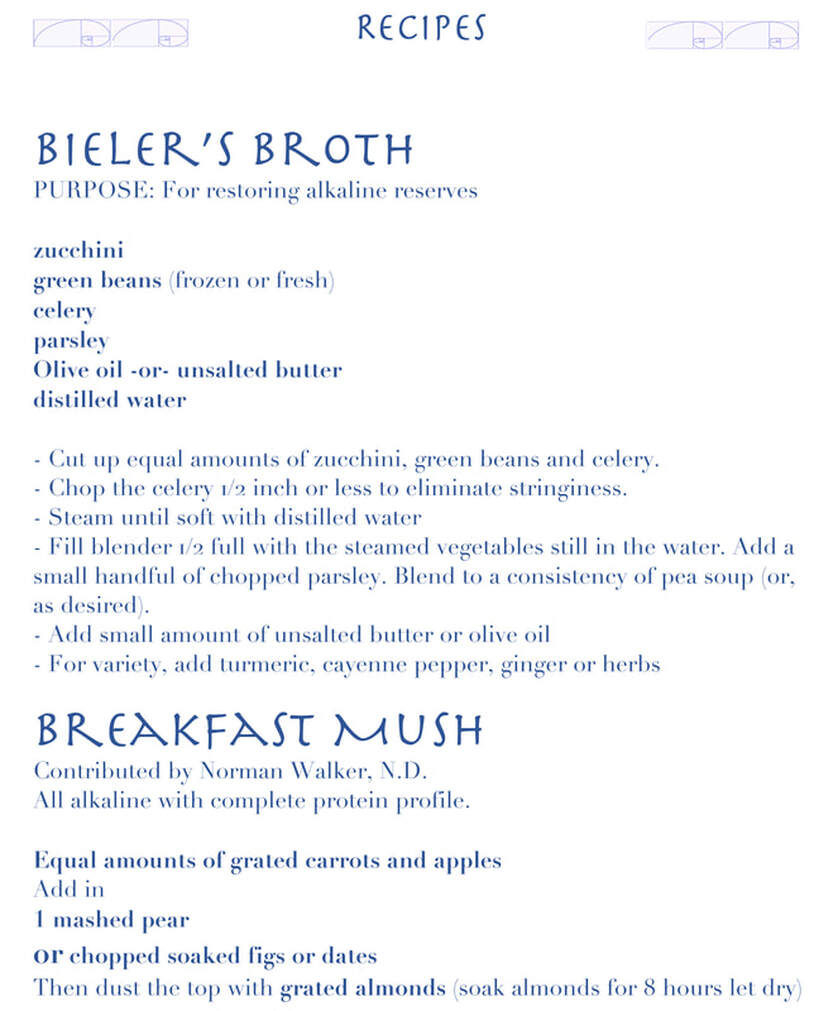 RECIPES

BIELER'S BROTH
PURPOSE: For restoring alkaline reserves

zucchini
green beans (frozen or fresh)
celery
parsley
Olive oil -or- unsalted butter
distilled water

- Cut up equal amounts of zucchini, green beans and celery.
- Chop the celery 1/2 inch or less to eliminate stringiness.
- Steam until soft with distilled water
- Fill blender 1/2 full with the steamed vegetables still in the water. Add a small handful of chopped parsley. Blend to a consistency of pea soup (or, as desired).
- Add small amount of unsalted butter or olive oil
- For variety, add turmeric, cayenne pepper, ginger or herbs

BREAKFAST MUSH
Contributed by Norman Walker, N.D.
All alkaline with complete protein profile.

Equal amounts of grated carrots and apples
Add in
1 mashed pear
or chopped soaked figs or dates
Then dust the top with grated almonds (soak almonds for 8 hours let dry)